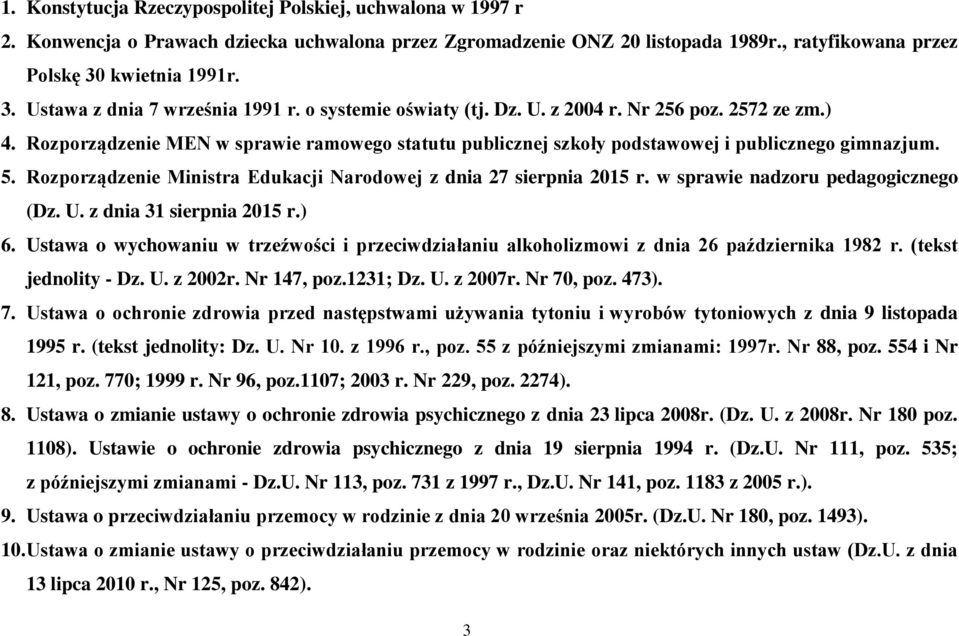 1. Konstytucja Rzeczypospolitej Polskiej, uchwalona w 1997 r
2. Konwencja o Prawach dziecka uchwalona przez Zgromadzenie ONZ 20 listopada 1989r., ratyfikowana przez Polskę 30 kwietnia 1991r.
3. Ustawa z dnia 7 września 1991 r. o systemie oświaty (tj. Dz. U. z 2004 r. Nr 256 poz. 2572 ze zm.)
4. Rozporządzenie MEN w sprawie ramowego statutu publicznej szkoły podstawowej i publicznego gimnazjum.
5. Rozporządzenie Ministra Edukacji Narodowej z dnia 27 sierpnia 2015 r. w sprawie nadzoru pedagogicznego (Dz. U. z dnia 31 sierpnia 2015 r.)
6. Ustawa o wychowaniu w trzeźwości i przeciwdziałaniu alkoholizmowi z dnia 26 października 1982 r. (tekst jednolity - Dz. U. z 2002r. Nr 147, poz.1231; Dz. U. z 2007r. Nr 70, poz. 473).
7. Ustawa o ochronie zdrowia przed następstwami używania tytoniu i wyrobów tytoniowych z dnia 9 listopada 1995 r. (tekst jednolity: Dz. U. Nr 10. z 1996 r., poz. 55 z późniejszymi zmianami: 1997r. Nr 88, poz. 554 i Nr 121, poz. 770; 1999 r. Nr 96, poz.1107; 2003 r. Nr 229, poz. 2274).
8. Ustawa o zmianie ustawy o ochronie zdrowia psychicznego z dnia 23 lipca 2008r. (Dz. U. z 2008r. Nr 180 poz. 1108). Ustawie o ochronie zdrowia psychicznego z dnia 19 sierpnia 1994 r. (Dz.U. Nr 111, poz. 535; z późniejszymi zmianami - Dz.U. Nr 113, poz. 731 z 1997 r., Dz.U. Nr 141, poz. 1183 z 2005 r.).
9. Ustawa o przeciwdziałaniu przemocy w rodzinie z dnia 20 września 2005r. (Dz.U. Nr 180, poz. 1493).
10. Ustawa o zmianie ustawy o przeciwdziałaniu przemocy w rodzinie oraz niektórych innych ustaw (Dz.U. z dnia 13 lipca 2010 r., Nr 125, poz. 842).

3